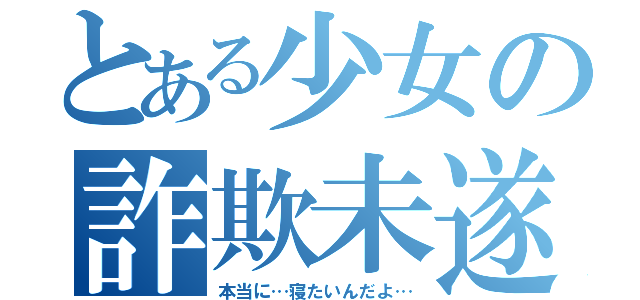 とある少女の
詐欺未遂
本当に…寝たいんだよ…